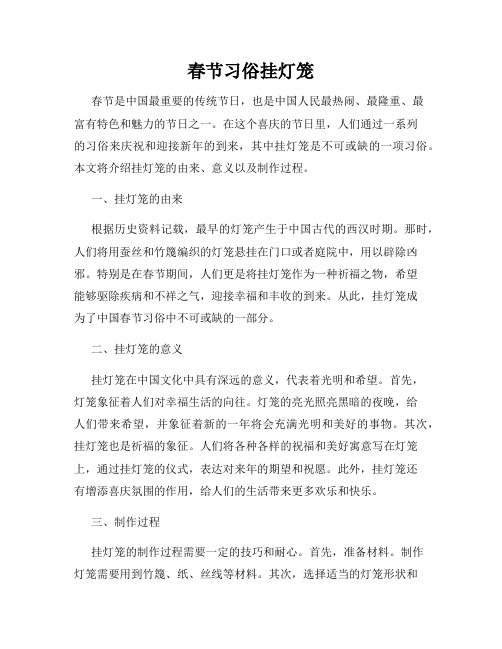 春节习俗挂灯笼

春节是中国最重要的传统节日，也是中国人民最热闹、最隆重、最富有特色和魅力的节日之一。在这个喜庆的节日里，人们通过一系列的习俗来庆祝和迎接新年的到来，其中挂灯笼是不可或缺的一项习俗。本文将介绍挂灯笼的由来、意义以及制作过程。

一、挂灯笼的由来

根据历史资料记载，最早的灯笼产生于中国古代的西汉时期。那时，人们将用蚕丝和竹篾编织的灯笼悬挂在门口或者庭院中，用以辟除凶邪。特别是在春节期间，人们更是将挂灯笼作为一种祈福之物，希望能够驱除疾病和不祥之气，迎接幸福和丰收的到来。从此，挂灯笼成为了中国春节习俗中不可或缺的一部分。

二、挂灯笼的意义

挂灯笼在中国文化中具有深远的意义，代表着光明和希望。首先，灯笼象征着人们对幸福生活的向往。灯笼的亮光照亮黑暗的夜晚，给人们带来希望，并象征着新的一年将会充满光明和美好的事物。其次，挂灯笼也是祈福的象征。人们将各种各样的祝福和美好寓意写在灯笼上，通过挂灯笼的仪式，表达对来年的期望和祝愿。此外，挂灯笼还有增添喜庆氛围的作用，给人们的生活带来更多欢乐和快乐。

三、制作过程

挂灯笼的制作过程需要一定的技巧和耐心。首先，准备材料。制作灯笼需要用到竹篾、纸、丝线等材料。其次，选择适当的灯笼形状和